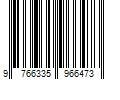 9 766335 966473